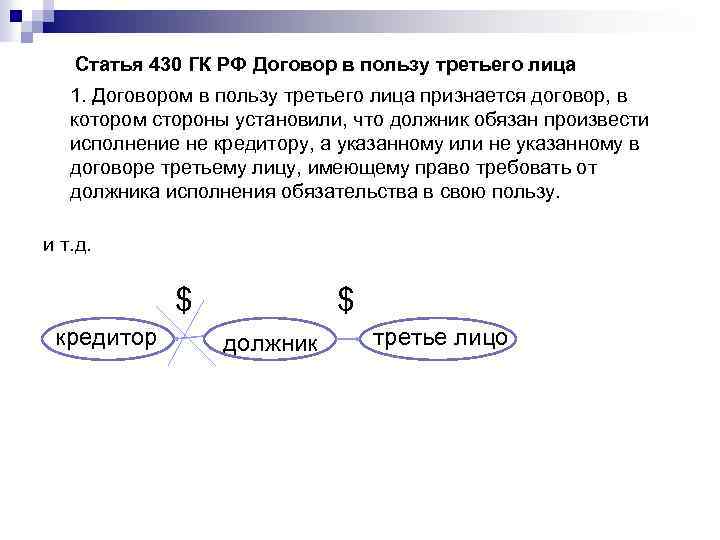 Статья 430 ГК РФ Договор в пользу третьего лица

1. Договором в пользу третьего лица признается договор, в котором стороны установили, что должник обязан произвести исполнение не кредитору, а указанному или не указанному в договоре третьему лицу, имеющему право требовать от должника исполнения обязательства в свою пользу.

и т.д.

$

$

кредитор

должник

третье лицо